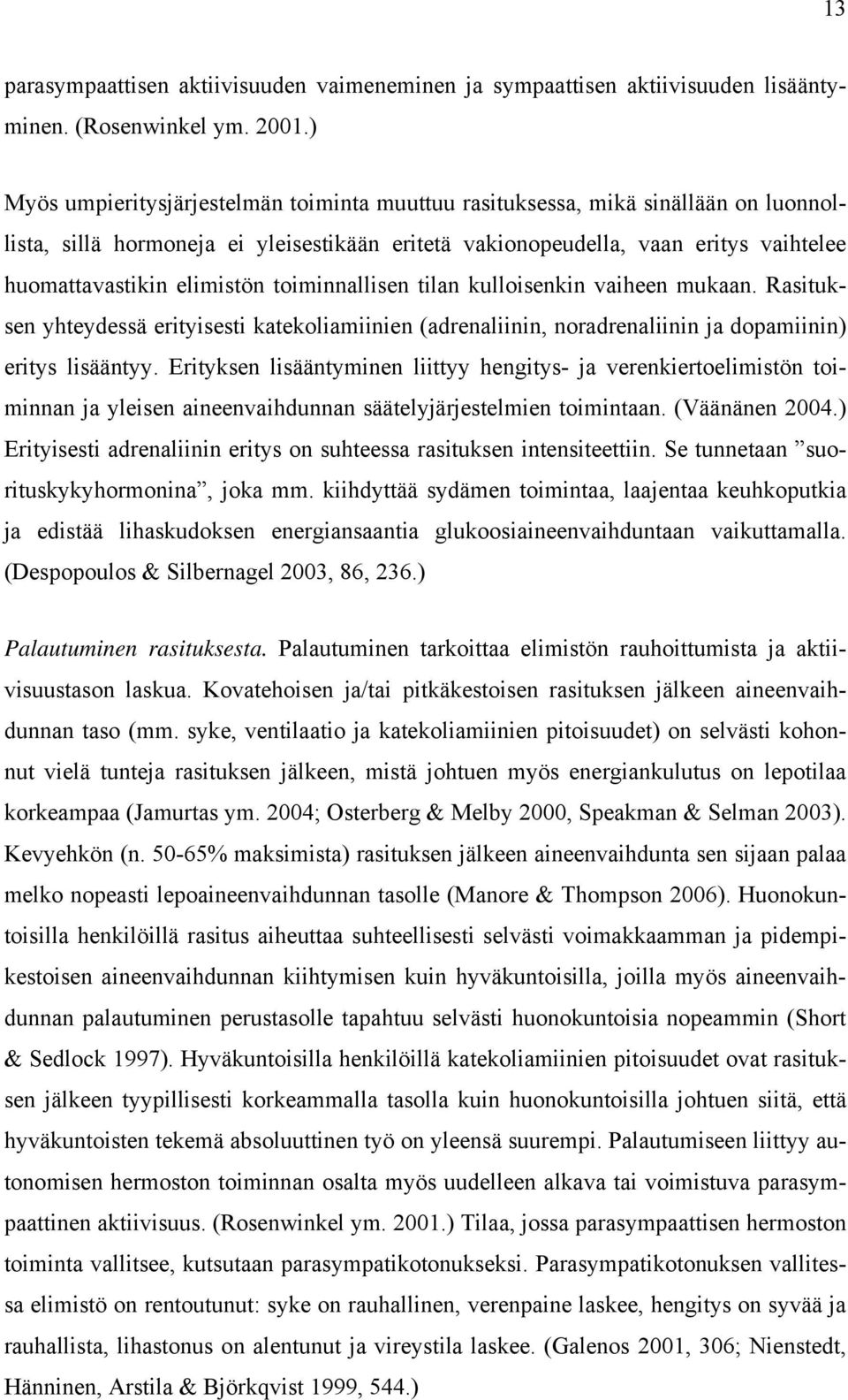 13

parasympaattisen aktiivisuuden vaimeneminen ja sympaattisen aktiivisuuden lisääntyminen. (Rosenwinkel ym. 2001.)

Myös umpieritysjärjestelmän toiminta muuttuu rasituksessa, mikä sinällään on luonnollista, sillä hormoneja ei yleisestikään eritetä vakionopeudella, vaan eritys vaihtelee huomattavastikin elimistön toiminnallisen tilan kulloisenkin vaiheen mukaan. Rasituksen yhteydessä erityisesti katekoliamiinien (adrenaliinin, noradrenaliinin ja dopamiinin) eritys lisääntyy. Erityksen lisääntyminen liittyy hengitys- ja verenkiertoelimistön toiminnan ja yleisen aineenvaihdunnan säätelyjärjestelmien toimintaan. (Väänänen 2004.) Erityisesti adrenaliinin eritys on suhteessa rasituksen intensiteettiin. Se tunnetaan ”suorituskykyhormonina”, joka mm. kiihdyttää sydämen toimintaa, laajentaa keuhkoputkia ja edistää lihaskudoksen energiansaantia glukoosiaineenvaihduntaan vaikuttamalla. (Despopoulos & Silbernagel 2003, 86, 236.)

Palautuminen rasituksesta. Palautuminen tarkoittaa elimistön rauhoittumista ja aktiivisuustason laskua. Kovatehoisen ja/tai pitkäkestoisen rasituksen jälkeen aineenvaihdunnan taso (mm. syke, ventilaatio ja katekoliamiinien pitoisuudet) on selvästi kohonnut vielä tunteja rasituksen jälkeen, mistä johtuen myös energiankulutus on lepotilaa korkeampaa (Jamurtas ym. 2004; Osterberg & Melby 2000, Speakman & Selman 2003). Kevyehkön (n. 50-65% maksimista) rasituksen jälkeen aineenvaihdunta sen sijaan palaa melko nopeasti lepoaineenvaihdunnan tasolle (Manore & Thompson 2006). Huonokuntoisilla henkilöillä rasitus aiheuttaa suhteellisesti selvästi voimakkaamman ja pidempikestoisen aineenvaihdunnan kiihtymisen kuin hyväkuntoisilla, joilla myös aineenvaihdunnan palautuminen perustasolle tapahtuu selvästi huonokuntoisia nopeammin (Short & Sedlock 1997). Hyväkuntoisilla henkilöillä katekoliamiinien pitoisuudet ovat rasituksen jälkeen tyypillisesti korkeammalla tasolla kuin huonokuntoisilla johtuen siitä, että hyväkuntoisten tekemä absoluuttinen työ on yleensä suurempi. Palautumiseen liittyy autonomisen hermoston toiminnan osalta myös uudelleen alkava tai voimistuva parasympaattinen aktiivisuus. (Rosenwinkel ym. 2001.) Tilaa, jossa parasympaattisen hermoston toiminta vallitsee, kutsutaan parasympatikotonukseksi. Parasympatikotonuksen vallitessa elimistö on rentoutunut: syke on rauhallinen, verenpaine laskee, hengitys on syvää ja rauhallista, lihastonus on alentunut ja vireystila laskee. (Galenos 2001, 306; Nienstedt, Hänninen, Arstila & Björkqvist 1999, 544.)